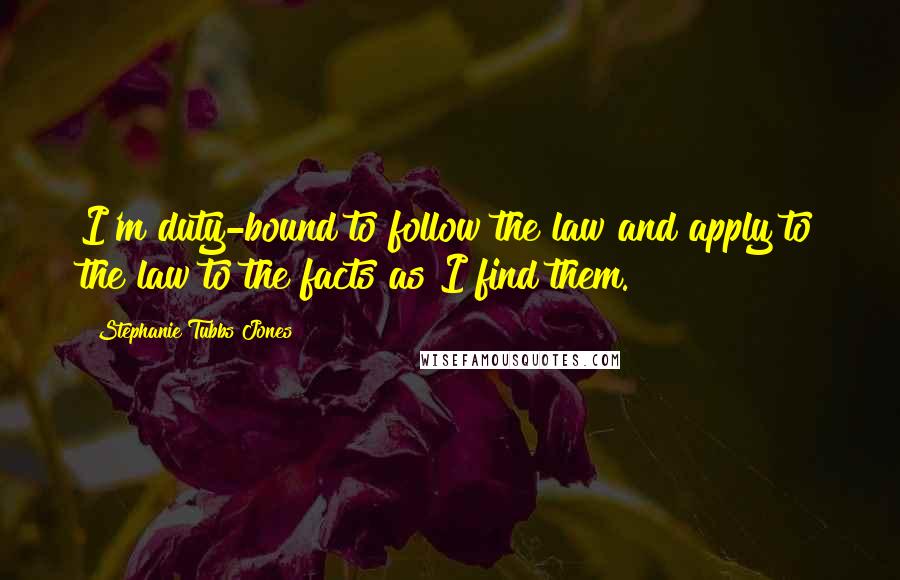 I'm duty-bound to follow the law and apply to the law to the facts as I find them.

Stephanie Tubbs Jones

WISEFAMOUSQUOTES.COM